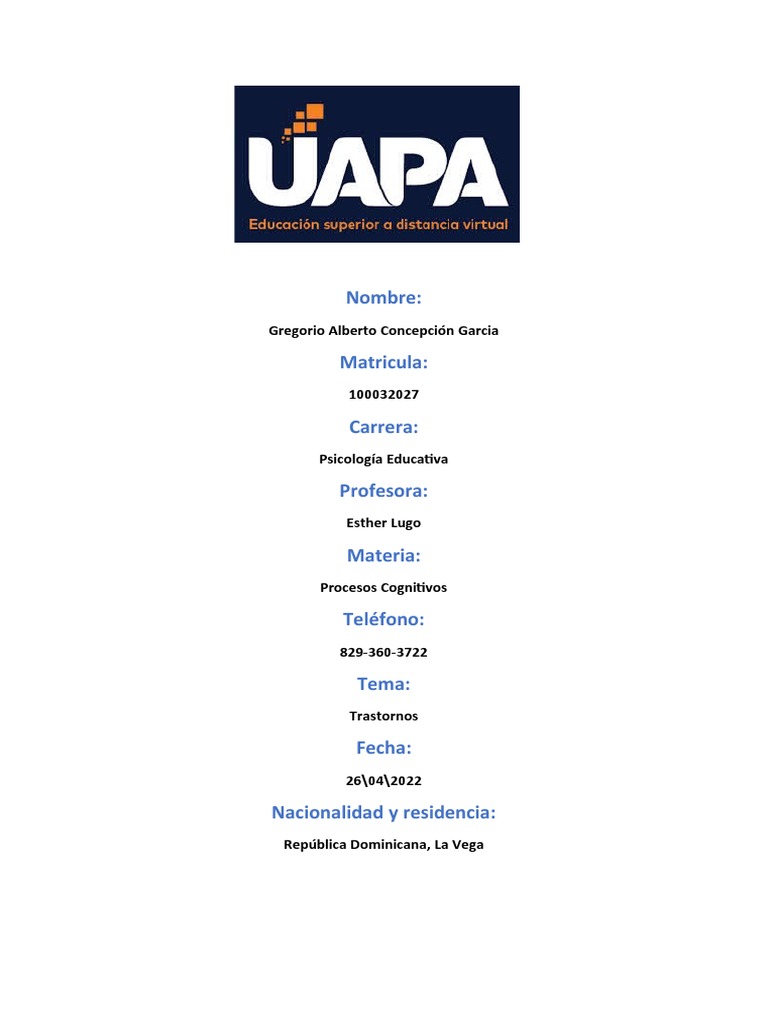 UAPA
Educación superior a distancia virtual

Nombre:

Gregorio Alberto Concepción Garcia

Matricula:

100032027

Carrera:

Psicología Educativa

Profesora:

Esther Lugo

Materia:

Procesos Cognitivos

Teléfono:

829-360-3722

Tema:

Trastornos

Fecha:

26\04\2022

Nacionalidad y residencia:

República Dominicana, La Vega